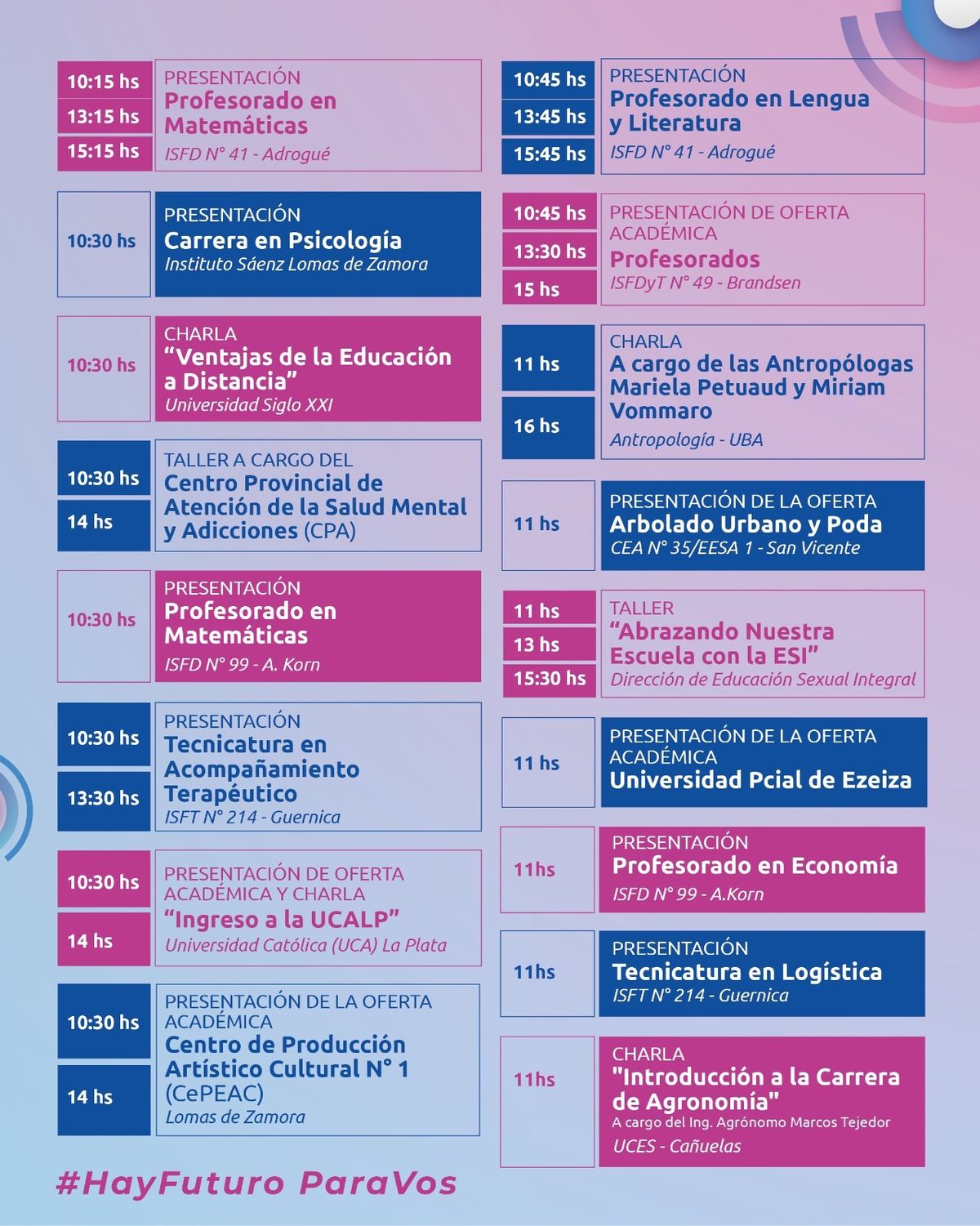 10:15 hs
13:15 hs
15:15 hs
PRESENTACIÓN
Profesorado en Matemáticas
ISFD N° 41 - Adrogué

10:30 hs
PRESENTACIÓN
Carrera en Psicología
Instituto Sáenz Lomas de Zamora

10:30 hs
CHARLA
“Ventajas de la Educación a Distancia”
Universidad Siglo XXI

10:30 hs
14 hs
TALLER A CARGO DEL
Centro Provincial de Atención de la Salud Mental y Adicciones (CPA)

10:30 hs
PRESENTACIÓN
Profesorado en Matemáticas
ISFD N° 99 - A. Korn

10:30 hs
13:30 hs
PRESENTACIÓN
Tecnicatura en Acompañamiento Terapéutico
ISFT N° 214 - Guernica

10:30 hs
14 hs
PRESENTACIÓN DE OFERTA ACADÉMICA Y CHARLA
“Ingreso a la UCALP”
Universidad Católica (UCA) La Plata

10:30 hs
14 hs
PRESENTACIÓN DE LA OFERTA ACADÉMICA
Centro de Producción Artístico Cultural N° 1 (CePEAC)
Lomas de Zamora

#HayFuturo ParaVos

10:45 hs
13:45 hs
15:45 hs
PRESENTACIÓN
Profesorado en Lengua y Literatura
ISFD N° 41 - Adrogué

10:45 hs
13:30 hs
15 hs
PRESENTACIÓN DE OFERTA ACADÉMICA
Profesorados
ISFDyT N° 49 - Brandsen

11 hs
16 hs
CHARLA
A cargo de las Antropólogas Mariela Petuaud y Miriam Vommaro
Antropología - UBA

11 hs
PRESENTACIÓN DE LA OFERTA
Arbolado Urbano y Poda
CEA N° 35/EESA 1 - San Vicente

11 hs
13 hs
15:30 hs
TALLER
“Abrazando Nuestra Escuela con la ESI”
Dirección de Educación Sexual Integral

11 hs
PRESENTACIÓN DE LA OFERTA ACADÉMICA
Universidad Pcial de Ezeiza

11hs
PRESENTACIÓN
Profesorado en Economía
ISFD N° 99 - A.Korn

11hs
PRESENTACIÓN
Tecnicatura en Logística
ISFT N° 214 - Guernica

11hs
CHARLA
"Introducción a la Carrera de Agronomía"
A cargo del Ing. Agrónomo Marcos Tejedor
UCES - Cañuelas